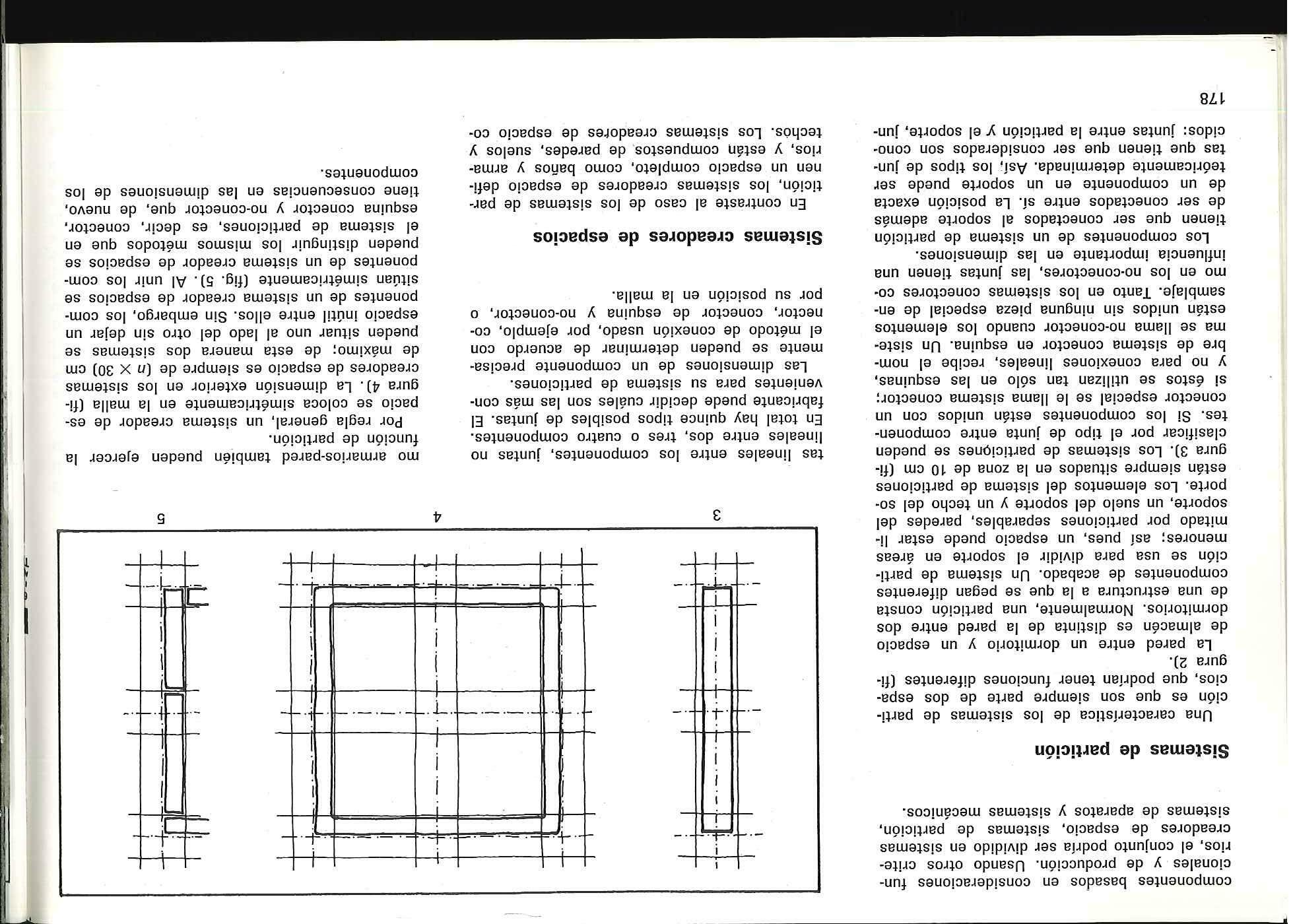 178

componentes basados en consideraciones funcionales y de producción. Usando otros criterios, el conjunto podría ser dividido en sistemas creadores de espacio, sistemas de partición, sistemas de aparatos y sistemas mecánicos.

Sistemas de partición

Una característica de los sistemas de partición es que son siempre parte de dos espacios, que podrían tener funciones diferentes (figura 2).

La pared entre un dormitorio y un espacio de almacén es distinta de la pared entre dos dormitorios. Normalmente, una partición consta de una estructura a la que se pegan diferentes componentes de acabado. Un sistema de partición se usa para dividir el soporte en áreas menores; así pues, un espacio puede estar limitado por particiones separables, paredes del soporte, un suelo del soporte y un techo del soporte. Los elementos del sistema de particiones están siempre situados en la zona de 10 cm (figura 3). Los sistemas de particiones se pueden clasificar por el tipo de junta entre componentes. Si los componentes están unidos con un conector especial se le llama sistema conector; si éstos se utilizan tan sólo en las esquinas, y no para conexiones lineales, recibe el nombre de sistema conector en esquina. Un sistema se llama no-conector cuando los elementos están unidos sin ninguna pieza especial de ensamblaje. Tanto en los sistemas conectores como en los no-conectores, las juntas tienen una influencia importante en las dimensiones.

Los componentes de un sistema de partición tienen que ser conectados al soporte además de ser conectados entre sí. La posición exacta de un componente en un soporte puede ser teóricamente determinada. Así, los tipos de juntas que tienen que ser considerados son conocidos: juntas entre la partición y el soporte, juntas lineales entre los componentes, juntas no lineales entre dos, tres o cuatro componentes. En total hay quince tipos posibles de juntas. El fabricante puede decidir cuáles son las más convenientes para su sistema de particiones.

Las dimensiones de un componente precisamente se pueden determinar de acuerdo con el método de conexión usado, por ejemplo, conector, conector de esquina y no-conector, o por su posición en la malla.

Sistemas creadores de espacios

En contraste al caso de los sistemas de partición, los sistemas creadores de espacio definen un espacio completo, como baños y armarios, y están compuestos de paredes, suelos y techos. Los sistemas creadores de espacio como armarios-pared también pueden ejercer la función de partición.

Por regla general, un sistema creador de espacio se coloca simétricamente en la malla (figura 4). La dimensión exterior en los sistemas creadores de espacio es siempre de ($n \times 30$) cm de máximo; de esta manera dos sistemas se pueden situar uno al lado del otro sin dejar un espacio inútil entre ellos. Sin embargo, los componentes de un sistema creador de espacios se sitúan simétricamente (fig. 5). Al unir los componentes de un sistema creador de espacios se pueden distinguir los mismos métodos que en el sistema de particiones, es decir, conector, esquina conector y no-conector que, de nuevo, tiene consecuencias en las dimensiones de los componentes.

3

4

5